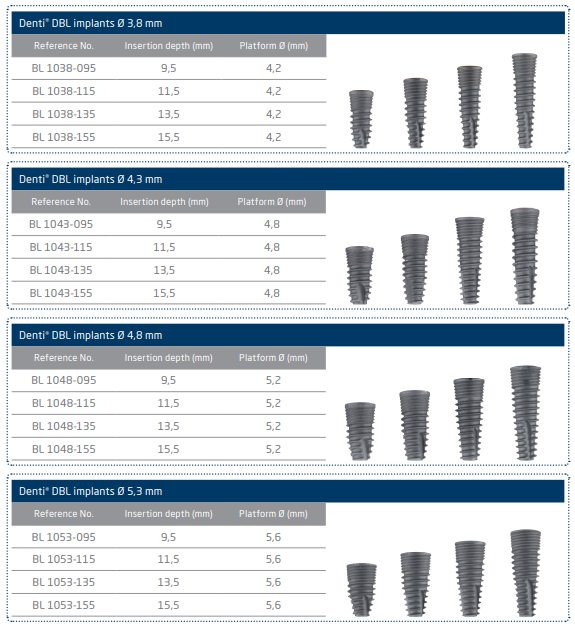 Denti® DBL implants Ø 3,8 mm

| Reference No. | Insertion depth (mm) | Platform Ø (mm) |
|---|---|---|
| BL 1038-095 | 9,5 | 4,2 |
| BL 1038-115 | 11,5 | 4,2 |
| BL 1038-135 | 13,5 | 4,2 |
| BL 1038-155 | 15,5 | 4,2 |

Denti® DBL implants Ø 4,3 mm

| Reference No. | Insertion depth (mm) | Platform Ø (mm) |
|---|---|---|
| BL 1043-095 | 9,5 | 4,8 |
| BL 1043-115 | 11,5 | 4,8 |
| BL 1043-135 | 13,5 | 4,8 |
| BL 1043-155 | 15,5 | 4,8 |

Denti® DBL implants Ø 4,8 mm

| Reference No. | Insertion depth (mm) | Platform Ø (mm) |
|---|---|---|
| BL 1048-095 | 9,5 | 5,2 |
| BL 1048-115 | 11,5 | 5,2 |
| BL 1048-135 | 13,5 | 5,2 |
| BL 1048-155 | 15,5 | 5,2 |

Denti® DBL implants Ø 5,3 mm

| Reference No. | Insertion depth (mm) | Platform Ø (mm) |
|---|---|---|
| BL 1053-095 | 9,5 | 5,6 |
| BL 1053-115 | 11,5 | 5,6 |
| BL 1053-135 | 13,5 | 5,6 |
| BL 1053-155 | 15,5 | 5,6 |